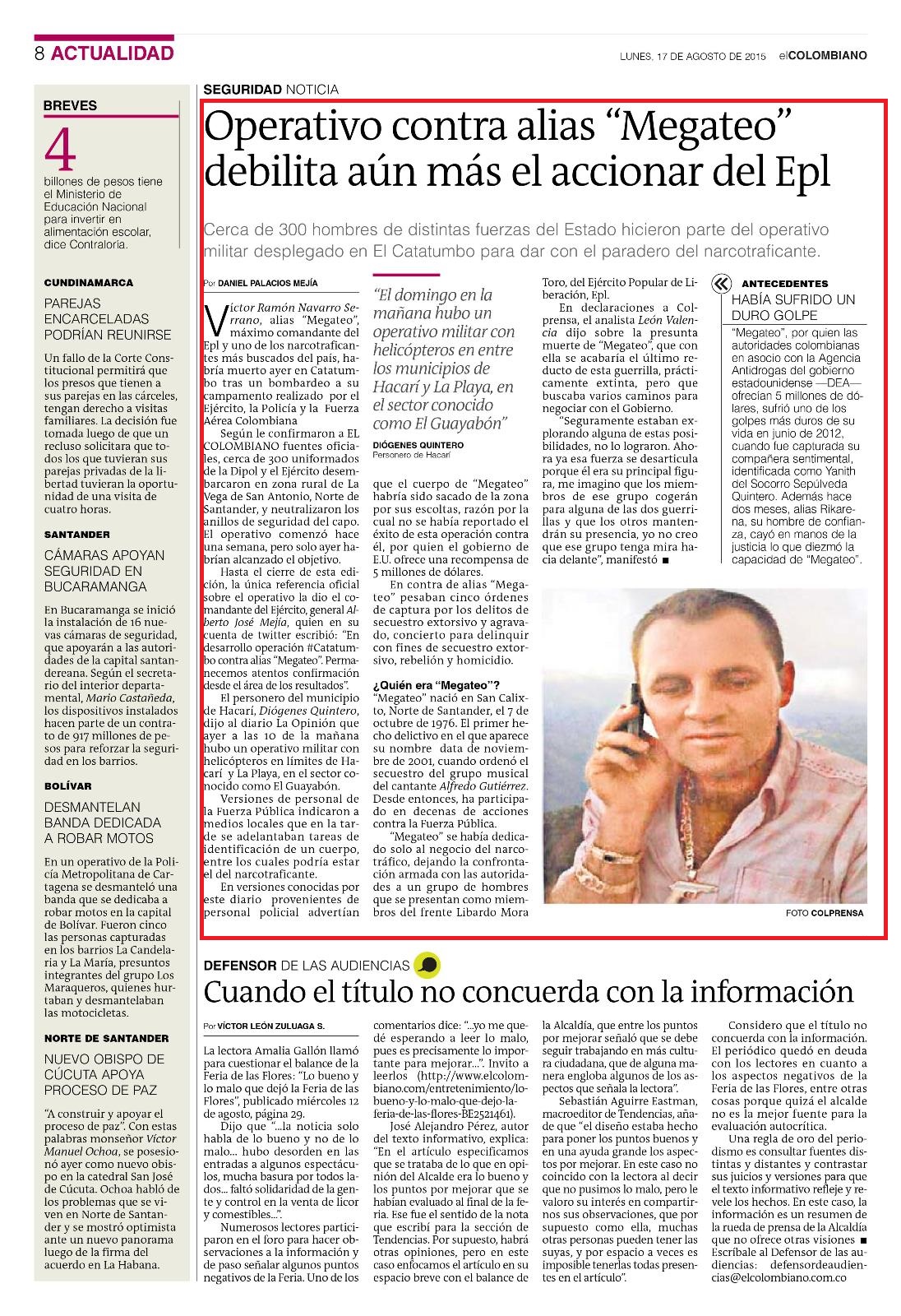 8 ACTUALIDAD

LUNES, 17 DE AGOSTO DE 2015 elCOLOMBIANO

BREVES

4

billones de pesos tiene el Ministerio de Educación Nacional para invertir en alimentación escolar, dice Contraloría.

CUNDINAMARCA

PAREJAS ENCARCELADAS PODRÍAN REUNIRSE

Un fallo de la Corte Constitucional permitirá que los presos que tienen a sus parejas en las cárceles, tengan derecho a visitas familiares. La decisión fue tomada luego de que un recluso solicitara que todos los que tuvieran sus parejas privadas de la libertad tuvieran la oportunidad de una visita de cuatro horas.

SANTANDER

CÁMARAS APOYAN SEGURIDAD EN BUCARAMANGA

En Bucaramanga se inició la instalación de 16 nuevas cámaras de seguridad, que apoyarán a las autoridades de la capital santandereana. Según el secretario del interior departamental, Mario Castañeda, los dispositivos instalados hacen parte de un contrato de 917 millones de pesos para reforzar la seguridad en los barrios.

BOLÍVAR

DESMANTELAN BANDA DEDICADA A ROBAR MOTOS

En un operativo de la Policía Metropolitana de Cartagena se desmanteló una banda que se dedicaba a robar motos en la capital de Bolívar. Fueron cinco las personas capturadas en los barrios La Candelaria y La María, presuntos integrantes del grupo Los Maraqueros, quienes hurtaban y desmantelaban las motocicletas.

NORTE DE SANTANDER

NUEVO OBISPO DE CÚCUTA APOYA PROCESO DE PAZ

"A construir y apoyar el proceso de paz". Con estas palabras monseñor Víctor Manuel Ochoa, se posesionó ayer como nuevo obispo en la catedral San José de Cúcuta. Ochoa habló de los problemas que se viven en Norte de Santander y se mostró optimista ante un nuevo panorama luego de la firma del acuerdo en La Habana.

SEGURIDAD NOTICIA

Operativo contra alias "Megateo" debilita aún más el accionar del Epl

Cerca de 300 hombres de distintas fuerzas del Estado hicieron parte del operativo militar desplegado en El Catatumbo para dar con el paradero del narcotraficante.

Por DANIEL PALACIOS MEJÍA

Víctor Ramón Navarro Serrano, alias "Megateo", máximo comandante del Epl y uno de los narcotraficantes más buscados del país, habría muerto ayer en Catatumbo tras un bombardeo a su campamento realizado por el Ejército, la Policía y la Fuerza Aérea Colombiana

Según le confirmaron a EL COLOMBIANO fuentes oficiales, cerca de 300 uniformados de la Dipol y el Ejército desembarcaron en zona rural de La Vega de San Antonio, Norte de Santander, y neutralizaron los anillos de seguridad del capo. El operativo comenzó hace una semana, pero solo ayer habrían alcanzado el objetivo.

Hasta el cierre de esta edición, la única referencia oficial sobre el operativo la dio el comandante del Ejército, general Alberto José Mejía, quien en su cuenta de twitter escribió: "En desarrollo operación #Catatumbo contra alias "Megateo". Permanecemos atentos confirmación desde el área de los resultados".

El personero del municipio de Hacarí, Diógenes Quintero, dijo al diario La Opinión que ayer a las 10 de la mañana hubo un operativo militar con helicópteros en límites de Hacarí y La Playa, en el sector conocido como El Guayabón.

Versiones de personal de la Fuerza Pública indicaron a medios locales que en la tarde se adelantaban tareas de identificación de un cuerpo, entre los cuales podría estar el del narcotraficante.

En versiones conocidas por este diario provenientes de personal policial advertían

"El domingo en la mañana hubo un operativo militar con helicópteros en entre los municipios de Hacarí y La Playa, en el sector conocido como El Guayabón"

DIÓGENES QUINTERO
Personero de Hacarí

que el cuerpo de "Megateo" habría sido sacado de la zona por sus escoltas, razón por la cual no se había reportado el éxito de esta operación contra él, por quien el gobierno de E.U. ofrece una recompensa de 5 millones de dólares.

En contra de alias "Megateo" pesaban cinco órdenes de captura por los delitos de secuestro extorsivo y agravado, concierto para delinquir con fines de secuestro extorsivo, rebelión y homicidio.

¿Quién era "Megateo"?

"Megateo" nació en San Calixto, Norte de Santander, el 7 de octubre de 1976. El primer hecho delictivo en el que aparece su nombre data de noviembre de 2001, cuando ordenó el secuestro del grupo musical del cantante Alfredo Gutiérrez. Desde entonces, ha participado en decenas de acciones contra la Fuerza Pública.

"Megateo" se había dedicado solo al negocio del narcotráfico, dejando la confrontación armada con las autoridades a un grupo de hombres que se presentan como miembros del frente Libardo Mora Toro, del Ejército Popular de Liberación, Epl.

En declaraciones a Colprensa, el analista León Valencia dijo sobre la presunta muerte de "Megateo", que con ella se acabaría el último reducto de esta guerrilla, prácticamente extinta, pero que buscaba varios caminos para negociar con el Gobierno.

"Seguramente estaban explorando alguna de estas posibilidades, no lo lograron. Ahora ya esa fuerza se desarticula porque él era su principal figura, me imagino que los miembros de ese grupo cogerán para alguna de las dos guerrillas y que los otros mantendrán su presencia, yo no creo que ese grupo tenga mira hacia delante", manifestó ■

ANTECEDENTES

HABÍA SUFRIDO UN DURO GOLPE

"Megateo", por quien las autoridades colombianas en asocio con la Agencia Antidrogas del gobierno estadounidense —DEA— ofrecían 5 millones de dólares, sufrió uno de los golpes más duros de su vida en junio de 2012, cuando fue capturada su compañera sentimental, identificada como Yanith del Socorro Sepúlveda Quintero. Además hace dos meses, alias Rikarena, su hombre de confianza, cayó en manos de la justicia lo que diezmó la capacidad de "Megateo".

FOTO COLPRENSA

DEFENSOR DE LAS AUDIENCIAS

Cuando el título no concuerda con la información

Por VÍCTOR LEÓN ZULUAGA S.

La lectora Amalia Gallón llamó para cuestionar el balance de la Feria de las Flores: "Lo bueno y lo malo que dejó la Feria de las Flores", publicado miércoles 12 de agosto, página 29.

Dijo que "...la noticia solo habla de lo bueno y no de lo malo... hubo desorden en las entradas a algunos espectáculos, mucha basura por todos lados... faltó solidaridad de la gente y control en la venta de licor y comestibles...".

Numerosos lectores participaron en el foro para hacer observaciones a la información y de paso señalar algunos puntos negativos de la Feria. Uno de los comentarios dice: "...yo me quedé esperando a leer lo malo, pues es precisamente lo importante para mejorar...". Invito a leerlos (http://www.elcolombiano.com/entretenimiento/lo-bueno-y-lo-malo-que-dejo-la-feria-de-las-flores-BE2521461).

José Alejandro Pérez, autor del texto informativo, explica: "En el artículo especificamos que se trataba de lo que en opinión del Alcalde era lo bueno y los puntos por mejorar que se habían evaluado al final de la feria. Ese fue el sentido de la nota que escribí para la sección de Tendencias. Por supuesto, habrá otras opiniones, pero en este caso enfocamos el artículo en su espacio breve con el balance de la Alcaldía, que entre los puntos por mejorar señaló que se debe seguir trabajando en más cultura ciudadana, que de alguna manera engloba algunos de los aspectos que señala la lectora".

Sebastián Aguirre Eastman, macroeditor de Tendencias, añade que "el diseño estaba hecho para poner los puntos buenos y en una ayuda grande los aspectos por mejorar. En este caso no coincido con la lectora al decir que no pusimos lo malo, pero le valoro su interés en compartirnos sus observaciones, que por supuesto como ella, muchas otras personas pueden tener las suyas, y por espacio a veces es imposible tenerlas todas presentes en el artículo".

Considero que el título no concuerda con la información. El periódico quedó en deuda con los lectores en cuanto a los aspectos negativos de la Feria de las Flores, entre otras cosas porque quizá el alcalde no es la mejor fuente para la evaluación autocrítica.

Una regla de oro del periodismo es consultar fuentes distintas y distantes y contrastar sus juicios y versiones para que el texto informativo refleje y revele los hechos. En este caso, la información es un resumen de la rueda de prensa de la Alcaldía que no ofrece otras visiones ■ Escríbale al Defensor de las audiencias: defensordeaudiencias@elcolombiano.com.co